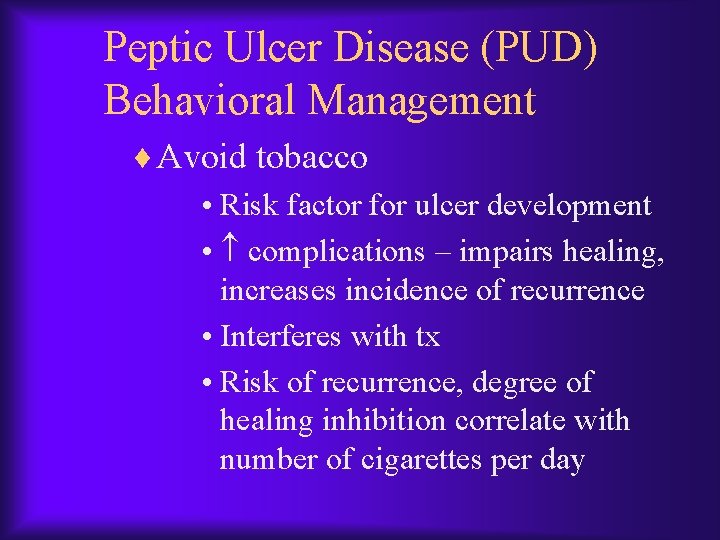 Peptic Ulcer Disease (PUD) Behavioral Management

♦ Avoid tobacco

• Risk factor for ulcer development

• ↑ complications – impairs healing, increases incidence of recurrence

• Interferes with tx

• Risk of recurrence, degree of healing inhibition correlate with number of cigarettes per day